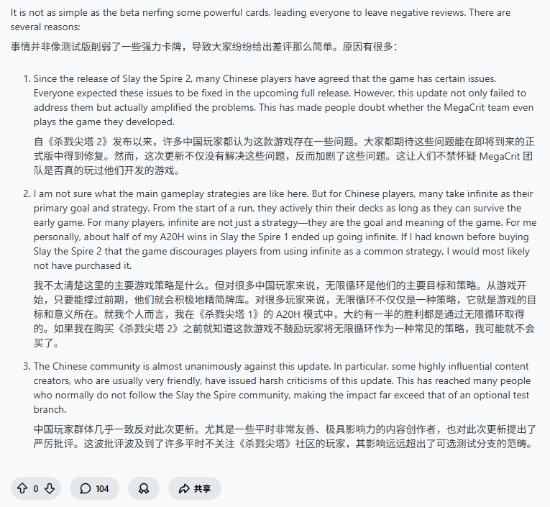 It is not as simple as the beta nerfing some powerful cards, leading everyone to leave negative reviews. There are several reasons:

事情并非像测试版削弱了一些强力卡牌，导致大家纷纷给出差评那么简单。原因有很多：

1. Since the release of Slay the Spire 2, many Chinese players have agreed that the game has certain issues. Everyone expected these issues to be fixed in the upcoming full release. However, this update not only failed to address them but actually amplified the problems. This has made people doubt whether the MegaCrit team even plays the game they developed.

自《杀戮尖塔 2》发布以来，许多中国玩家都认为这款游戏存在一些问题。大家都期待这些问题能在即将到来的正式版中得到修复。然而，这次更新不仅没有解决这些问题，反而加剧了这些问题。这让人们不禁怀疑 MegaCrit 团队是否真的玩过他们开发的游戏。

2. I am not sure what the main gameplay strategies are like here. But for Chinese players, many take infinite as their primary goal and strategy. From the start of a run, they actively thin their decks as long as they can survive the early game. For many players, infinite are not just a strategy—they are the goal and meaning of the game. For me personally, about half of my A20H wins in Slay the Spire 1 ended up going infinite. If I had known before buying Slay the Spire 2 that the game discourages players from using infinite as a common strategy, I would most likely not have purchased it.

我不太清楚这里的主要游戏策略是什么。但对很多中国玩家来说，无限循环是他们的主要目标和策略。从游戏开始，只要能撑过前期，他们就会积极地精简牌库。对很多玩家来说，无限循环不仅仅是一种策略，它就是游戏的目标和意义所在。就我个人而言，我在《杀戮尖塔 1》的 A20H 模式中，大约有一半的胜利都是通过无限循环取得的。如果我在购买《杀戮尖塔 2》之前就知道这款游戏不鼓励玩家将无限循环作为一种常见的策略，我可能就不会买了。

3. The Chinese community is almost unanimously against this update. In particular, some highly influential content creators, who are usually very friendly, have issued harsh criticisms of this update. This has reached many people who normally do not follow the Slay the Spire community, making the impact far exceed that of an optional test branch.

中国玩家群体几乎一致反对此次更新。尤其是一些平时非常友善、极具影响力的内容创作者，也对此次更新提出了严厉批评。这波批评波及到了许多平时不关注《杀戮尖塔》社区的玩家，其影响远远超出了可选测试分支的范畴。

0 104 共享